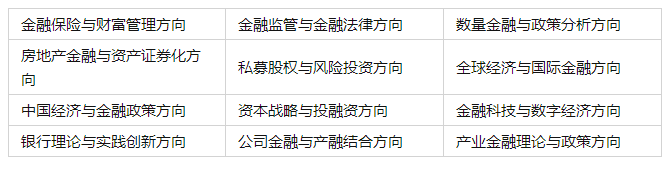 | 金融保险与财富管理方向 | 金融监管与金融法律方向 | 数量金融与政策分析方向 |
|---|---|---|
| 房地产金融与资产证券化方向 | 私募股权与风险投资方向 | 全球经济与国际金融方向 |
| 中国经济与金融政策方向 | 资本战略与投融资方向 | 金融科技与数字经济方向 |
| 银行理论与实践创新方向 | 公司金融与产融结合方向 | 产业金融理论与政策方向 |